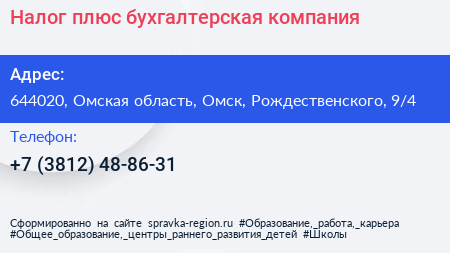 Налог плюс бухгалтерская компания

Адрес:

644020, Омская область, Омск, Рождественского, 9/4

Телефон:

+7 (3812) 48-86-31

Сформированно на сайте spravka-region.ru #Образование,_работа,_карьера #Общее_образование,_центры_раннего_развития_детей #Школы